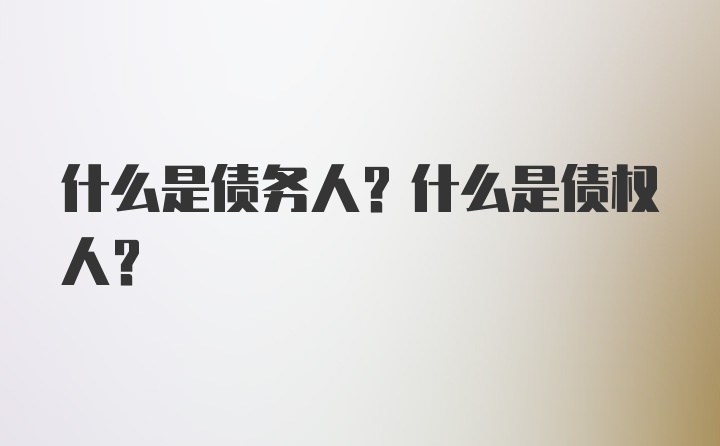 什么是债务人？什么是债权人？